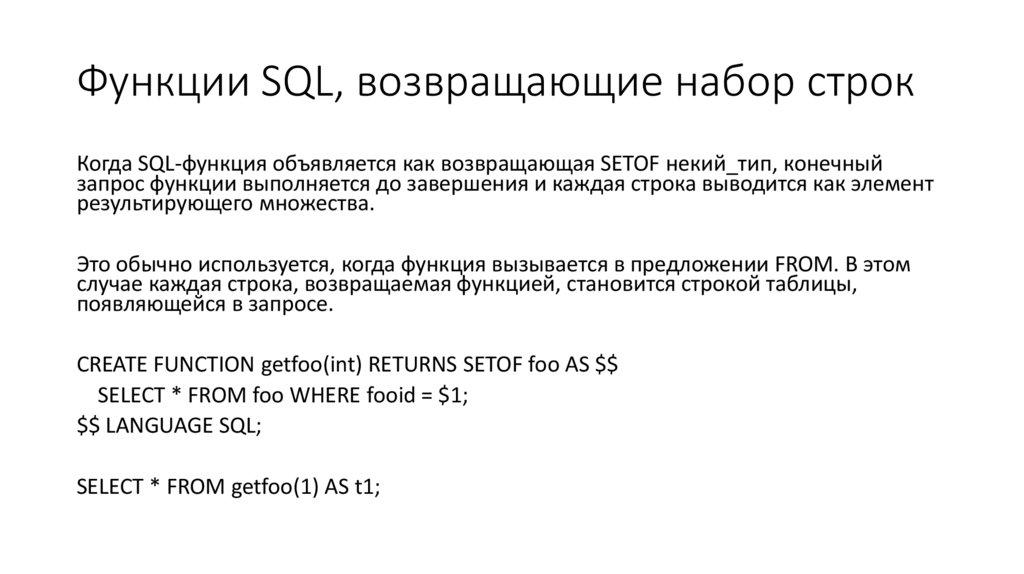 Функции SQL, возвращающие набор строк

Когда SQL-функция объявляется как возвращающая SETOF некий_тип, конечный запрос функции выполняется до завершения и каждая строка выводится как элемент результирующего множества.

Это обычно используется, когда функция вызывается в предложении FROM. В этом случае каждая строка, возвращаемая функцией, становится строкой таблицы, появляющейся в запросе.

CREATE FUNCTION getfoo(int) RETURNS SETOF foo AS $$
SELECT * FROM foo WHERE fooid = $1;
$$ LANGUAGE SQL;

SELECT * FROM getfoo(1) AS t1;